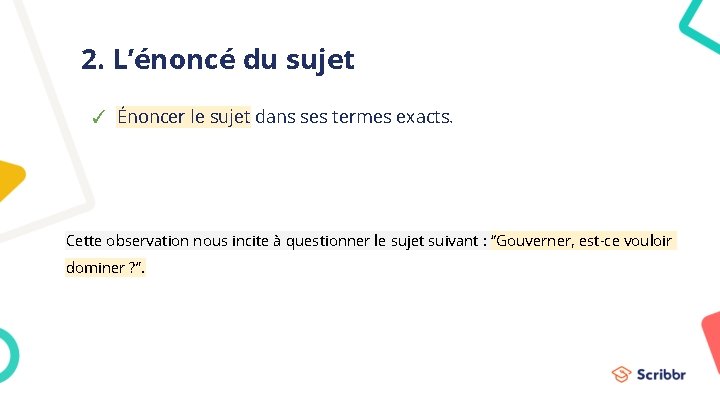 2. L'énoncé du sujet

✓ Énoncer le sujet dans ses termes exacts.

Cette observation nous incite à questionner le sujet suivant : "Gouverner, est-ce vouloir dominer ?".

Scribbr